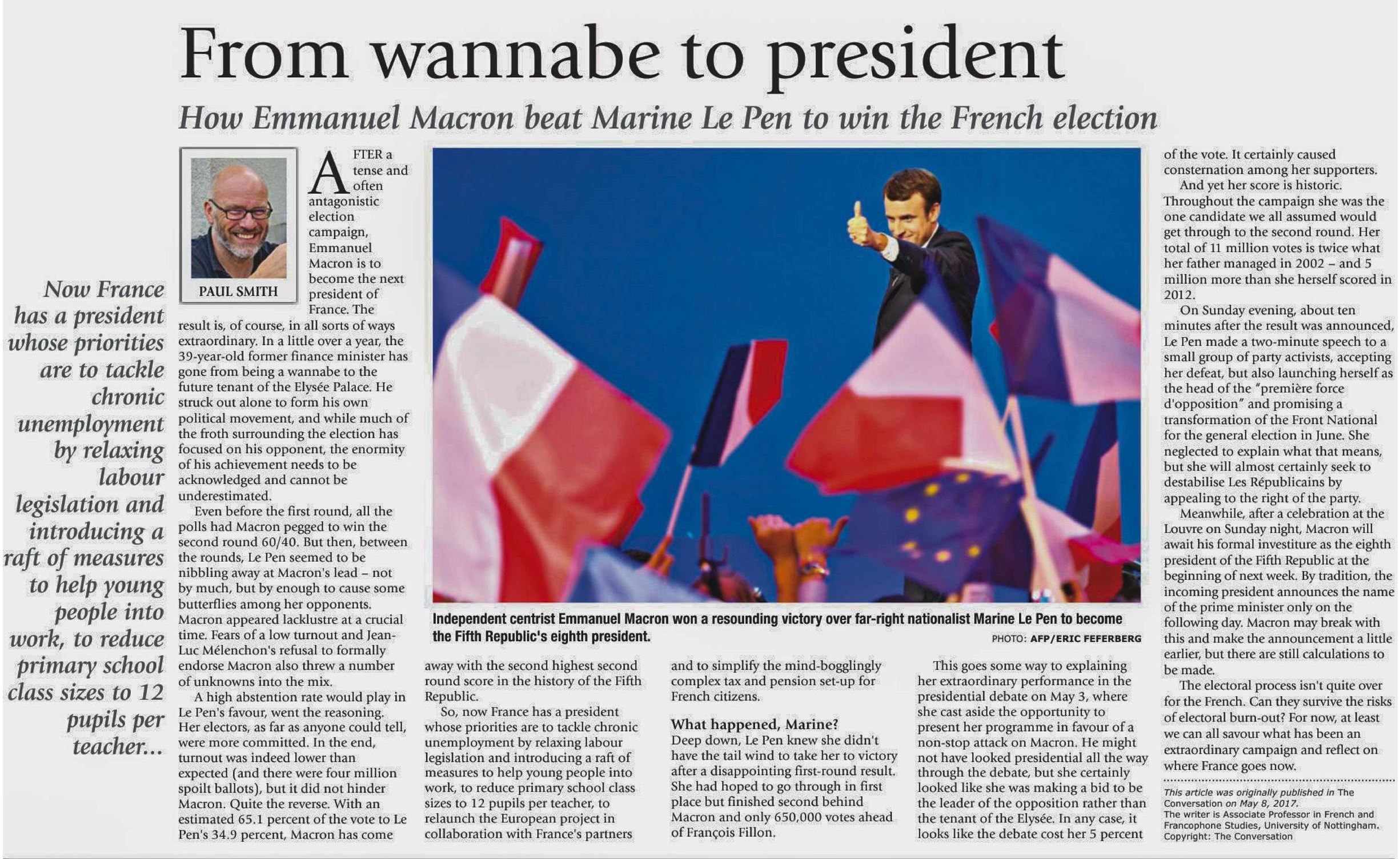 From wannabe to president

How Emmanuel Macron beat Marine Le Pen to win the French election

Now France has a president whose priorities are to tackle chronic unemployment by relaxing labour legislation and introducing a raft of measures to help young people into work, to reduce primary school class sizes to 12 pupils per teacher...

PAUL SMITH

AFTER a tense and often antagonistic election campaign, Emmanuel Macron is to become the next president of France. The result is, of course, in all sorts of ways extraordinary. In a little over a year, the 39-year-old former finance minister has gone from being a wannabe to the future tenant of the Elysée Palace. He struck out alone to form his own political movement, and while much of the froth surrounding the election has focused on his opponent, the enormity of his achievement needs to be acknowledged and cannot be underestimated.

Even before the first round, all the polls had Macron pegged to win the second round 60/40. But then, between the rounds, Le Pen seemed to be nibbling away at Macron's lead – not by much, but by enough to cause some butterflies among her opponents. Macron appeared lacklustre at a crucial time. Fears of a low turnout and Jean-Luc Mélenchon's refusal to formally endorse Macron also threw a number of unknowns into the mix.

A high abstention rate would play in Le Pen's favour, went the reasoning. Her electors, as far as anyone could tell, were more committed. In the end, turnout was indeed lower than expected (and there were four million spoilt ballots), but it did not hinder Macron. Quite the reverse. With an estimated 65.1 percent of the vote to Le Pen's 34.9 percent, Macron has come away with the second highest second round score in the history of the Fifth Republic.

So, now France has a president whose priorities are to tackle chronic unemployment by relaxing labour legislation and introducing a raft of measures to help young people into work, to reduce primary school class sizes to 12 pupils per teacher, to relaunch the European project in collaboration with France's partners and to simplify the mind-bogglingly complex tax and pension set-up for French citizens.

What happened, Marine?

Deep down, Le Pen knew she didn't have the tail wind to take her to victory after a disappointing first-round result. She had hoped to go through in first place but finished second behind Macron and only 650,000 votes ahead of François Fillon.

This goes some way to explaining her extraordinary performance in the presidential debate on May 3, where she cast aside the opportunity to present her programme in favour of a non-stop attack on Macron. He might not have looked presidential all the way through the debate, but she certainly looked like she was making a bid to be the leader of the opposition rather than the tenant of the Elysée. In any case, it looks like the debate cost her 5 percent of the vote. It certainly caused consternation among her supporters.

And yet her score is historic. Throughout the campaign she was the one candidate we all assumed would get through to the second round. Her total of 11 million votes is twice what her father managed in 2002 – and 5 million more than she herself scored in 2012.

On Sunday evening, about ten minutes after the result was announced, Le Pen made a two-minute speech to a small group of party activists, accepting her defeat, but also launching herself as the head of the "première force d'opposition" and promising a transformation of the Front National for the general election in June. She neglected to explain what that means, but she will almost certainly seek to destabilise Les Républicains by appealing to the right of the party.

Meanwhile, after a celebration at the Louvre on Sunday night, Macron will await his formal investiture as the eighth president of the Fifth Republic at the beginning of next week. By tradition, the incoming president announces the name of the prime minister only on the following day. Macron may break with this and make the announcement a little earlier, but there are still calculations to be made.

The electoral process isn't quite over for the French. Can they survive the risks of electoral burn-out? For now, at least we can all savour what has been an extraordinary campaign and reflect on where France goes now.

This article was originally published in The Conversation on May 8, 2017.
The writer is Associate Professor in French and Francophone Studies, University of Nottingham.
Copyright: The Conversation

Independent centrist Emmanuel Macron won a resounding victory over far-right nationalist Marine Le Pen to become the Fifth Republic's eighth president.
PHOTO: AFP/ERIC FEFERBERG